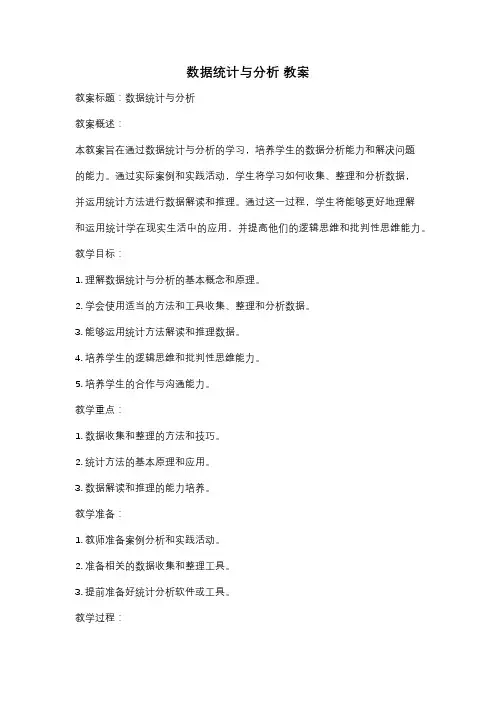 数据统计与分析 教案

教案标题：数据统计与分析

教案概述：

本教案旨在通过数据统计与分析的学习，培养学生的数据分析能力和解决问题的能力。通过实际案例和实践活动，学生将学习如何收集、整理和分析数据，并运用统计方法进行数据解读和推理。通过这一过程，学生将能够更好地理解和运用统计学在现实生活中的应用，并提高他们的逻辑思维和批判性思维能力。

教学目标：

1. 理解数据统计与分析的基本概念和原理。

2. 学会使用适当的方法和工具收集、整理和分析数据。

3. 能够运用统计方法解读和推理数据。

4. 培养学生的逻辑思维和批判性思维能力。

5. 培养学生的合作与沟通能力。

教学重点：

1. 数据收集和整理的方法和技巧。

2. 统计方法的基本原理和应用。

3. 数据解读和推理的能力培养。

教学准备：

1. 教师准备案例分析和实践活动。

2. 准备相关的数据收集和整理工具。

3. 提前准备好统计分析软件或工具。

教学过程：